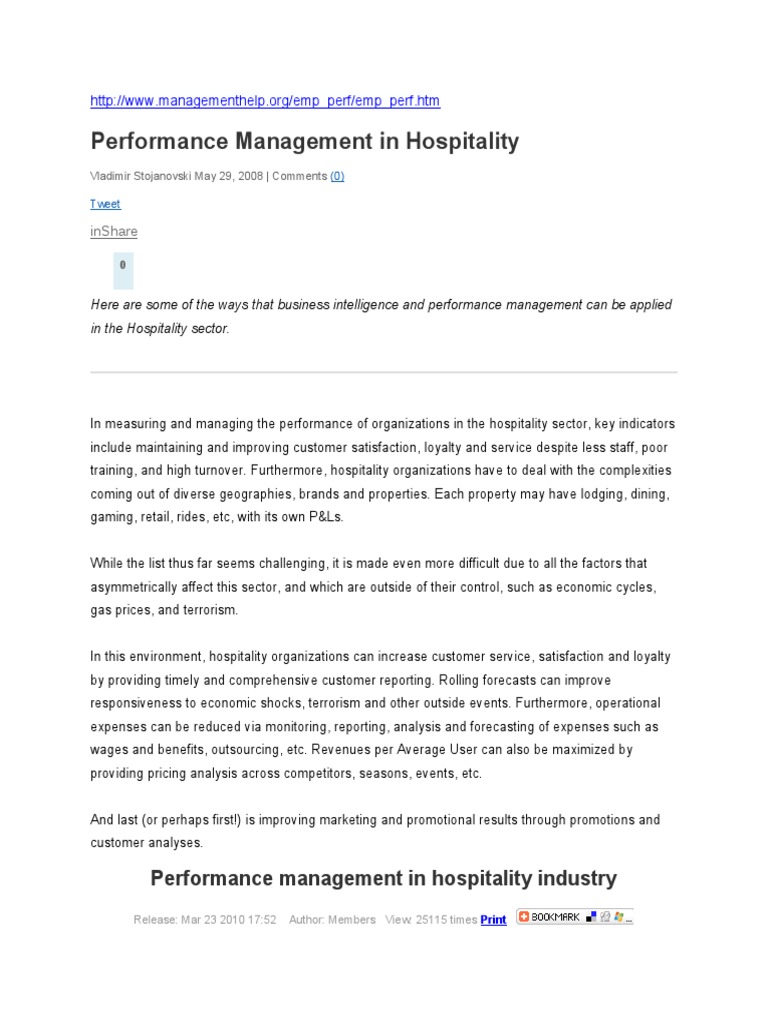 http://www.managementhelp.org/emp_perf/emp_perf.htm

Performance Management in Hospitality

Vladimir Stojanovski May 29, 2008 | Comments (0)

Tweet

inShare

0

Here are some of the ways that business intelligence and performance management can be applied in the Hospitality sector.

In measuring and managing the performance of organizations in the hospitality sector, key indicators include maintaining and improving customer satisfaction, loyalty and service despite less staff, poor training, and high turnover. Furthermore, hospitality organizations have to deal with the complexities coming out of diverse geographies, brands and properties. Each property may have lodging, dining, gaming, retail, rides, etc, with its own P&Ls.

While the list thus far seems challenging, it is made even more difficult due to all the factors that asymmetrically affect this sector, and which are outside of their control, such as economic cycles, gas prices, and terrorism.

In this environment, hospitality organizations can increase customer service, satisfaction and loyalty by providing timely and comprehensive customer reporting. Rolling forecasts can improve responsiveness to economic shocks, terrorism and other outside events. Furthermore, operational expenses can be reduced via monitoring, reporting, analysis and forecasting of expenses such as wages and benefits, outsourcing, etc. Revenues per Average User can also be maximized by providing pricing analysis across competitors, seasons, events, etc.

And last (or perhaps first!) is improving marketing and promotional results through promotions and customer analyses.

Performance management in hospitality industry

Release: Mar 23 2010 17:52 Author: Members View: 25115 times Print BOOKMARK